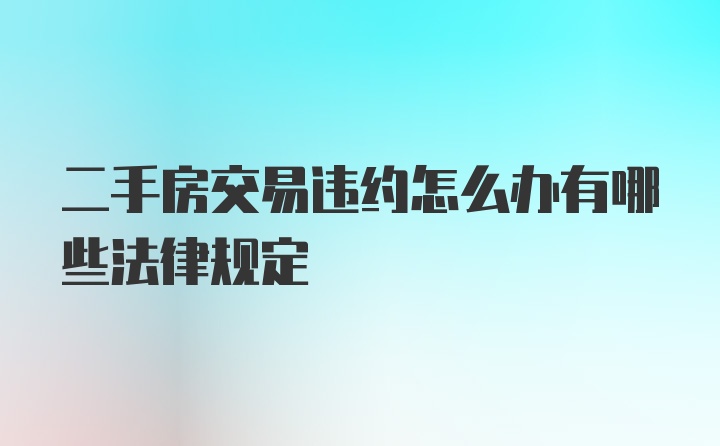 二手房交易违约怎么办有哪些法律规定